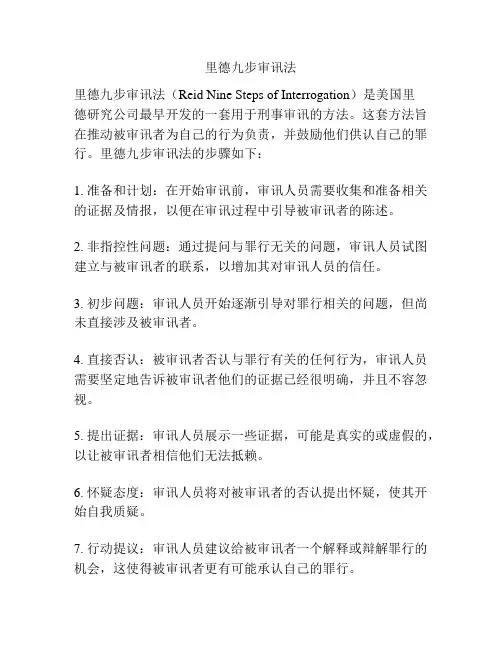 里德九步审讯法

里德九步审讯法（Reid Nine Steps of Interrogation）是美国里德研究公司最早开发的一套用于刑事审讯的方法。这套方法旨在推动被审讯者为自己的行为负责，并鼓励他们供认自己的罪行。里德九步审讯法的步骤如下：

1. 准备和计划：在开始审讯前，审讯人员需要收集和准备相关的证据及情报，以便在审讯过程中引导被审讯者的陈述。

2. 非指控性问题：通过提问与罪行无关的问题，审讯人员试图建立与被审讯者的联系，以增加其对审讯人员的信任。

3. 初步问题：审讯人员开始逐渐引导对罪行相关的问题，但尚未直接涉及被审讯者。

4. 直接否认：被审讯者否认与罪行有关的任何行为，审讯人员需要坚定地告诉被审讯者他们的证据已经很明确，并且不容忽视。

5. 提出证据：审讯人员展示一些证据，可能是真实的或虚假的，以让被审讯者相信他们无法抵赖。

6. 怀疑态度：审讯人员将对被审讯者的否认提出怀疑，使其开始自我质疑。

7. 行动提议：审讯人员建议给被审讯者一个解释或辩解罪行的机会，这使得被审讯者更有可能承认自己的罪行。